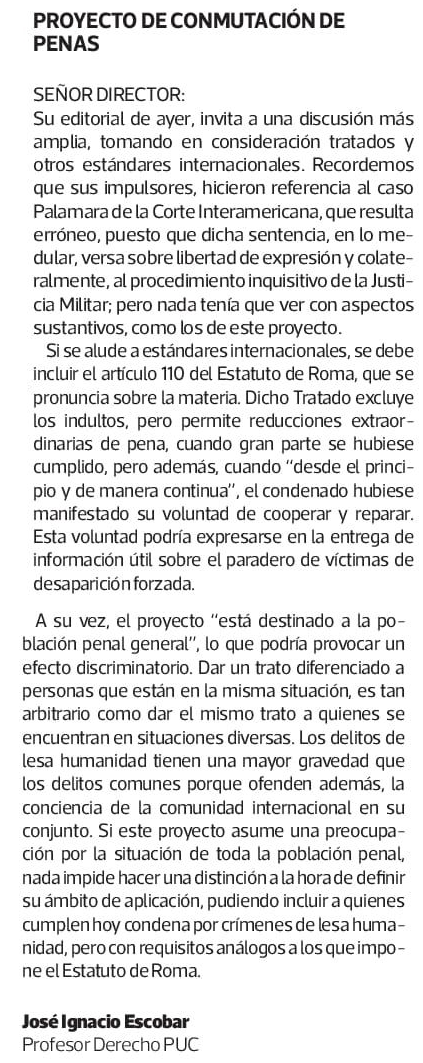 PROYECTO DE CONMUTACIÓN DE PENAS

SEÑOR DIRECTOR:
Su editorial de ayer, invita a una discusión más amplia, tomando en consideración tratados y otros estándares internacionales. Recordemos que sus impulsores, hicieron referencia al caso Palamara de la Corte Interamericana, que resulta erróneo, puesto que dicha sentencia, en lo medular, versa sobre libertad de expresión y colateralmente, al procedimiento inquisitivo de la Justicia Militar; pero nada tenía que ver con aspectos sustantivos, como los de este proyecto.

Si se alude a estándares internacionales, se debe incluir el artículo 110 del Estatuto de Roma, que se pronuncia sobre la materia. Dicho Tratado excluye los indultos, pero permite reducciones extraordinarias de pena, cuando gran parte se hubiese cumplido, pero además, cuando "desde el principio y de manera continua", el condenado hubiese manifestado su voluntad de cooperar y reparar. Esta voluntad podría expresarse en la entrega de información útil sobre el paradero de víctimas de desaparición forzada.

A su vez, el proyecto "está destinado a la población penal general", lo que podría provocar un efecto discriminatorio. Dar un trato diferenciado a personas que están en la misma situación, es tan arbitrario como dar el mismo trato a quienes se encuentran en situaciones diversas. Los delitos de lesa humanidad tienen una mayor gravedad que los delitos comunes porque ofenden además, la conciencia de la comunidad internacional en su conjunto. Si este proyecto asume una preocupación por la situación de toda la población penal, nada impide hacer una distinción a la hora de definir su ámbito de aplicación, pudiendo incluir a quienes cumplen hoy condena por crímenes de lesa humanidad, pero con requisitos análogos a los que impone el Estatuto de Roma.

José Ignacio Escobar
Profesor Derecho PUC